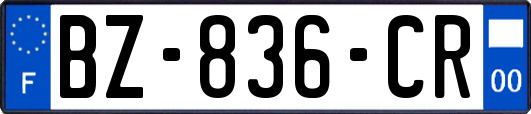 F
BZ-836-CR
00